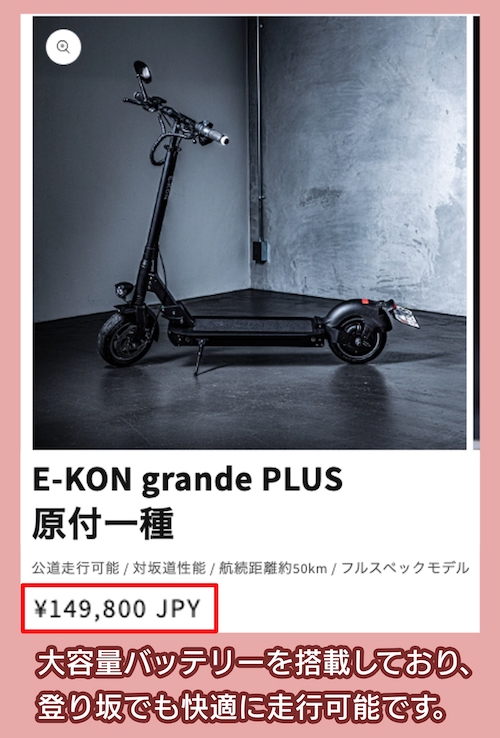 E-KON grande PLUS
原付一種

公道走行可能 / 対坂道性能 / 航続距離約50km / フルスペックモデル

¥149,800 JPY

大容量バッテリーを搭載しており、登り坂でも快適に走行可能です。